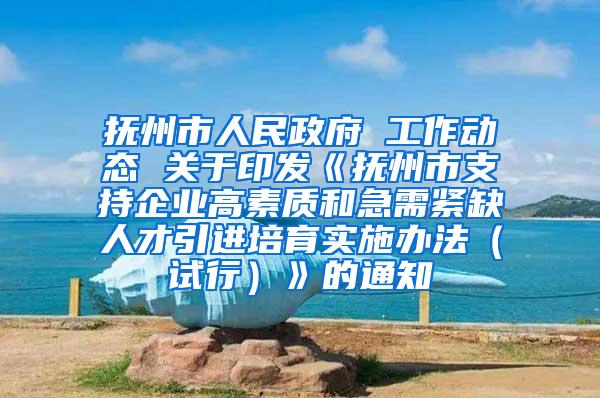 抚州市人民政府 工作动态 关于印发《抚州市支持企业高素质和急需紧缺人才引进培育实施办法（试行）》的通知